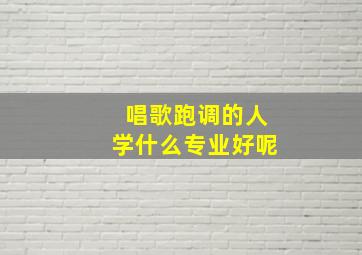 唱歌跑调的人
学什么专业好呢